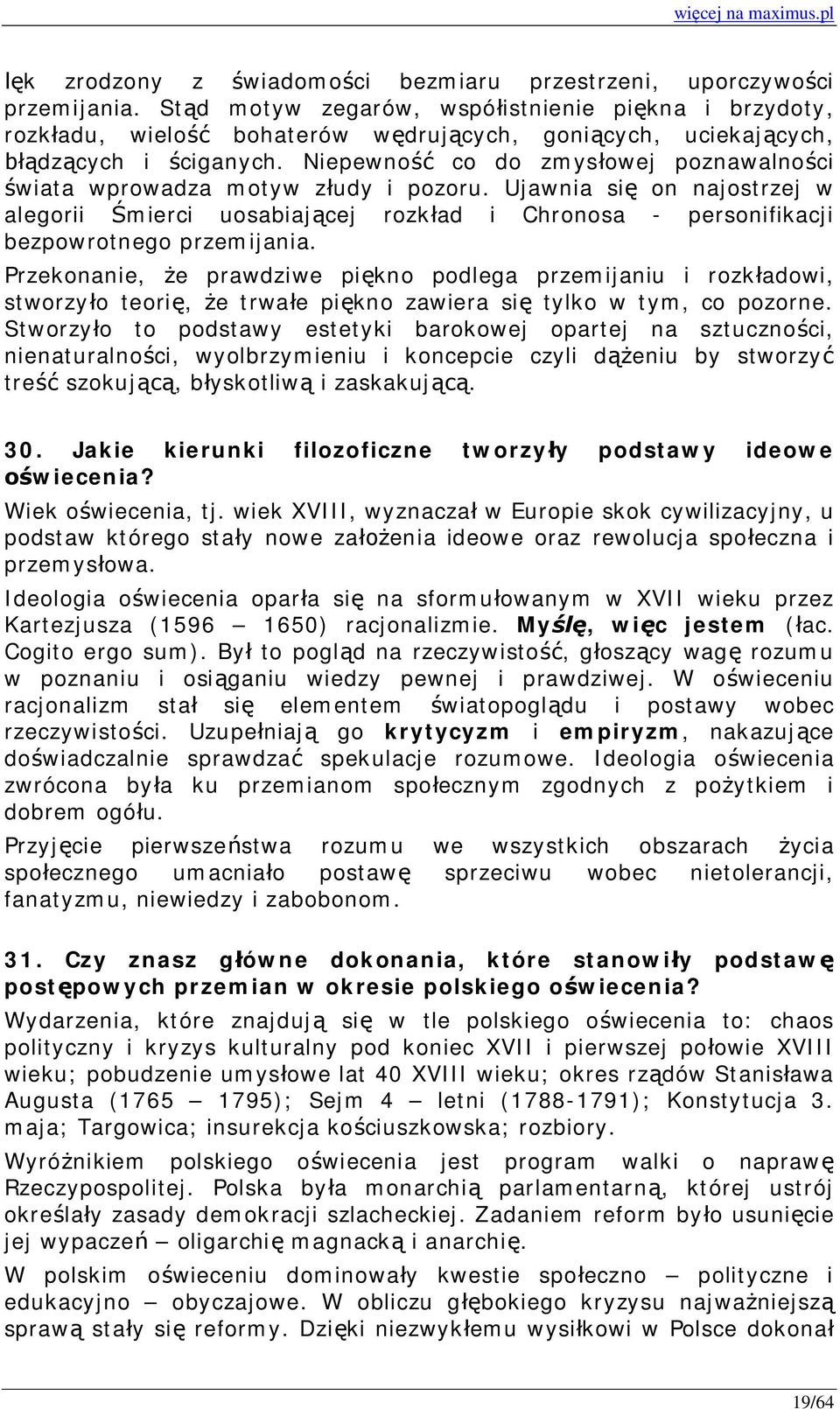 więcej na maximus.pl

lęk zrodzony z świadomości bezmiaru przestrzeni, uporczywości przemijania. Stąd motyw zegarów, współistnienie piękna i brzydoty, rozkładu, wielość bohaterów wędrujących, goniących, uciekających, błądzących i ściganych. Niepewność co do zmysłowej poznawalności świata wprowadza motyw złudy i pozoru. Ujawnia się on najostrzej w alegorii Śmierci uosabiającej rozkład i Chronosa - personifikacji bezpowrotnego przemijania.

Przekonanie, że prawdziwe piękno podlega przemijaniu i rozkładowi, stworzyło teorię, że trwałe piękno zawiera się tylko w tym, co pozorne. Stworzyło to podstawy estetyki barokowej opartej na sztuczności, nienaturalności, wyolbrzymieniu i koncepcie czyli dążeniu by stworzyć treść szokującą, błyskotliwą i zaskakującą.

30. Jakie kierunki filozoficzne tworzyły podstawy ideowe oświecenia?

Wiek oświecenia, tj. wiek XVIII, wyznaczał w Europie skok cywilizacyjny, u podstaw którego stały nowe założenia ideowe oraz rewolucja społeczna i przemysłowa.

Ideologia oświecenia oparła się na sformułowanym w XVII wieku przez Kartezjusza (1596 – 1650) racjonalizmie. Myślę, więc jestem (łac. Cogito ergo sum). Był to pogląd na rzeczywistość, głoszący wagę rozumu w poznaniu i osiąganiu wiedzy pewnej i prawdziwej. W oświeceniu racjonalizm stał się elementem światopoglądu i postawy wobec rzeczywistości. Uzupełniają go krytycyzm i empiryzm, nakazujące doświadczalnie sprawdzać spekulacje rozumowe. Ideologia oświecenia zwrócona była ku przemianom społecznym zgodnych z pożytkiem i dobrem ogółu.

Przyjęcie pierwszeństwa rozumu we wszystkich obszarach życia społecznego umacniało postawę sprzeciwu wobec nietolerancji, fanatyzmu, niewiedzy i zabobonom.

31. Czy znasz główne dokonania, które stanowiły podstawę postępowych przemian w okresie polskiego oświecenia?

Wydarzenia, które znajdują się w tle polskiego oświecenia to: chaos polityczny i kryzys kulturalny pod koniec XVII i pierwszej połowie XVIII wieku; pobudzenie umysłowe lat 40 XVIII wieku; okres rządów Stanisława Augusta (1765 – 1795); Sejm 4 – letni (1788-1791); Konstytucja 3. maja; Targowica; insurekcja kościuszkowska; rozbiory.

Wyróżnikiem polskiego oświecenia jest program walki o naprawę Rzeczypospolitej. Polska była monarchią parlamentarną, której ustrój określały zasady demokracji szlacheckiej. Zadaniem reform było usunięcie jej wypaczeń – oligarchię magnacką i anarchię.

W polskim oświeceniu dominowały kwestie społeczno – polityczne i edukacyjno – obyczajowe. W obliczu głębokiego kryzysu najważniejszą sprawą stały się reformy. Dzięki niezwykłemu wysiłkowi w Polsce dokonał

19/64